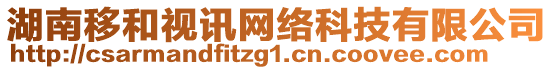 湖南移和视讯网络科技有限公司
http://csarmandfitzg1.cn.coovee.com